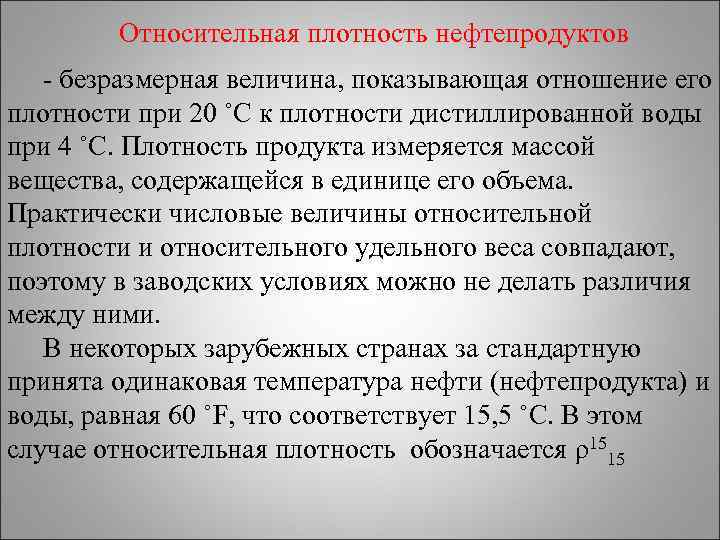 Относительная плотность нефтепродуктов

- безразмерная величина, показывающая отношение его плотности при 20 ˚С к плотности дистиллированной воды при 4 ˚С. Плотность продукта измеряется массой вещества, содержащейся в единице его объема. Практически числовые величины относительной плотности и относительного удельного веса совпадают, поэтому в заводских условиях можно не делать различия между ними.

В некоторых зарубежных странах за стандартную принята одинаковая температура нефти (нефтепродукта) и воды, равная 60 ˚F, что соответствует 15,5 ˚С. В этом случае относительная плотность обозначается $\rho^{15}_{15}$